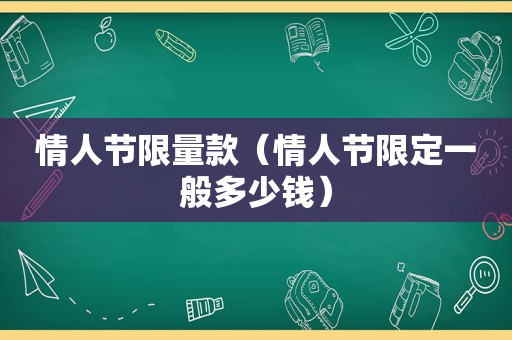 情人节限量款（情人节限定一般多少钱）